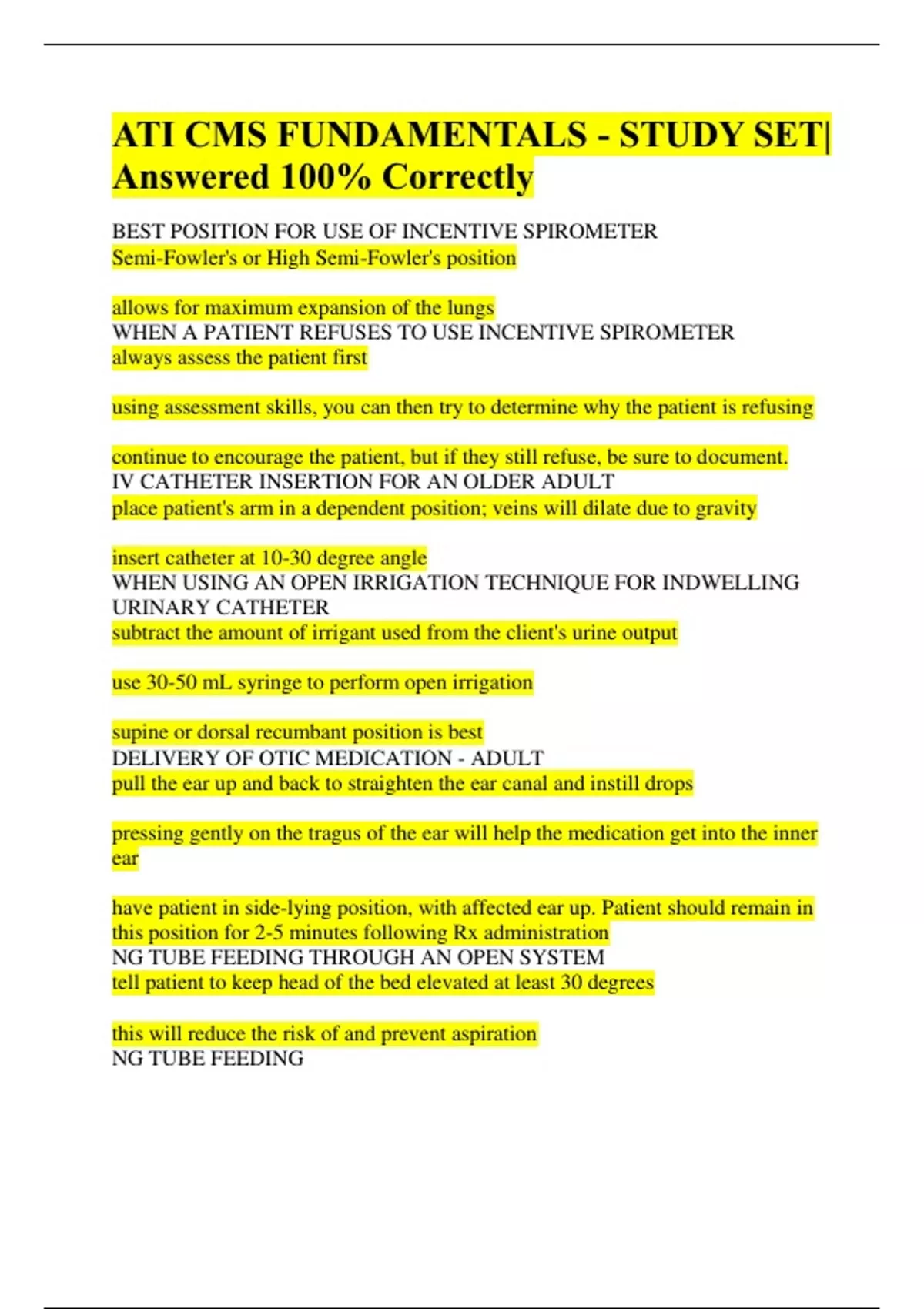 ATI CMS FUNDAMENTALS - STUDY SET| Answered 100% Correctly

BEST POSITION FOR USE OF INCENTIVE SPIROMETER
Semi-Fowler's or High Semi-Fowler's position

allows for maximum expansion of the lungs
WHEN A PATIENT REFUSES TO USE INCENTIVE SPIROMETER
always assess the patient first

using assessment skills, you can then try to determine why the patient is refusing

continue to encourage the patient, but if they still refuse, be sure to document.
IV CATHETER INSERTION FOR AN OLDER ADULT
place patient's arm in a dependent position; veins will dilate due to gravity

insert catheter at 10-30 degree angle
WHEN USING AN OPEN IRRIGATION TECHNIQUE FOR INDWELLING URINARY CATHETER
subtract the amount of irrigant used from the client's urine output

use 30-50 mL syringe to perform open irrigation

supine or dorsal recumbant position is best
DELIVERY OF OTIC MEDICATION - ADULT
pull the ear up and back to straighten the ear canal and instill drops

pressing gently on the tragus of the ear will help the medication get into the inner ear

have patient in side-lying position, with affected ear up. Patient should remain in this position for 2-5 minutes following Rx administration
NG TUBE FEEDING THROUGH AN OPEN SYSTEM
tell patient to keep head of the bed elevated at least 30 degrees

this will reduce the risk of and prevent aspiration
NG TUBE FEEDING